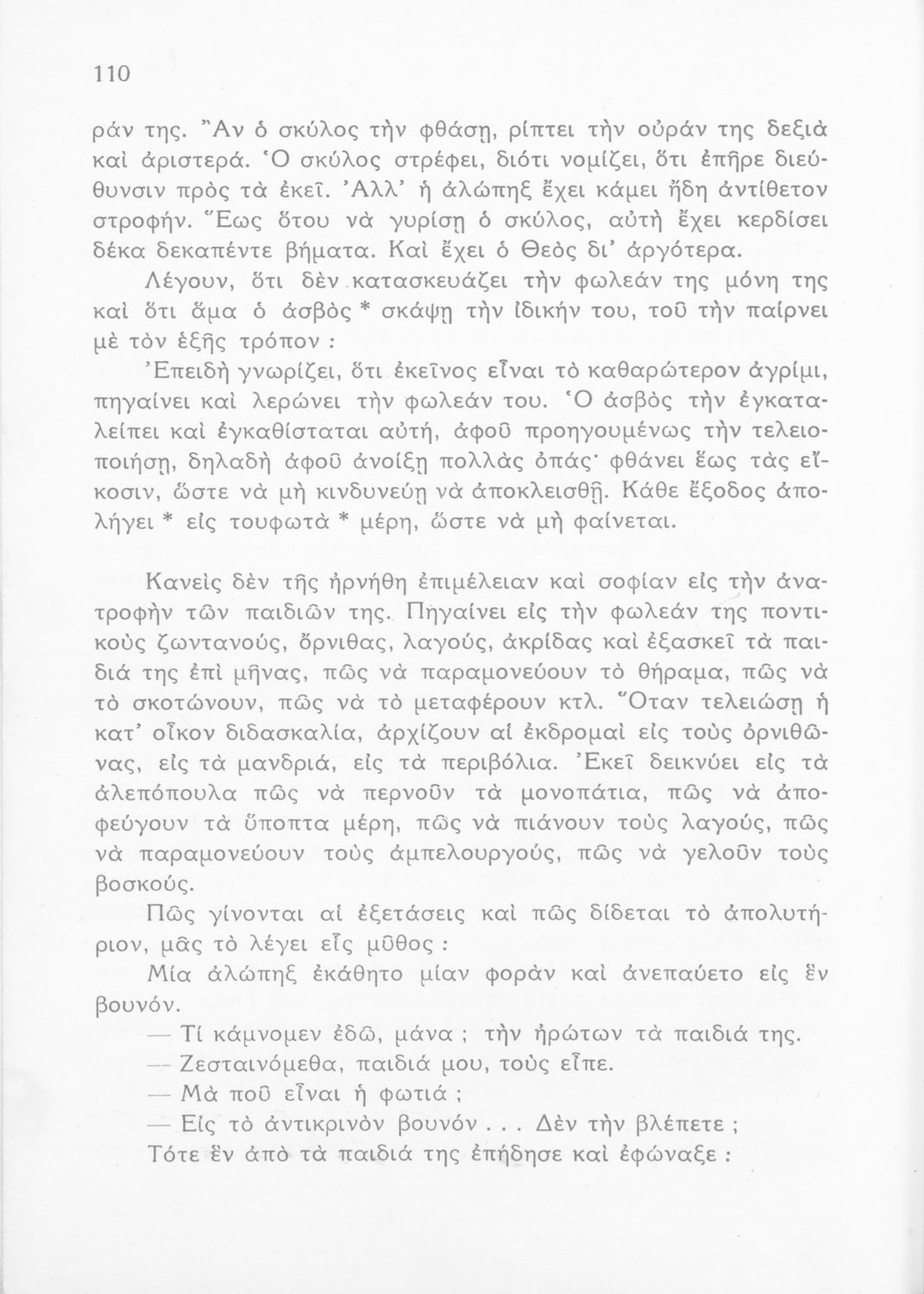 110

ράν της. Ἂν ὁ σκύλος τὴν φθάσῃ, ρίπτει τὴν οὐράν της δεξιὰ καὶ ἀριστερά. Ὁ σκύλος στρέφει, διότι νομίζει, ὅτι ἐπῆρε διεύθυνσιν πρὸς τὰ ἐκεῖ. Ἀλλ' ἡ ἀλώπηξ ἔχει κάμει ἤδη ἀντίθετον στροφήν. Ἕως ὅτου νὰ γυρίσῃ ὁ σκύλος, αὐτὴ ἔχει κερδίσει δέκα δεκαπέντε βήματα. Καὶ ἔχει ὁ Θεὸς δι' ἀργότερα.

Λέγουν, ὅτι δὲν κατασκευάζει τὴν φωλεάν της μόνη της καὶ ὅτι ἅμα ὁ ἀσβὸς * σκάψῃ τὴν ἰδικήν του, τοῦ τὴν παίρνει μὲ τὸν ἑξῆς τρόπον :

Ἐπειδὴ γνωρίζει, ὅτι ἐκεῖνος εἶναι τὸ καθαρώτερον ἀγρίμι, πηγαίνει καὶ λερώνει τὴν φωλεάν του. Ὁ ἀσβὸς τὴν ἐγκαταλείπει καὶ ἐγκαθίσταται αὐτή, ἀφοῦ προηγουμένως τὴν τελειοποιήσῃ, δηλαδὴ ἀφοῦ ἀνοίξῃ πολλὰς ὀπάς· φθάνει ἕως τὰς εἴκοσιν, ὥστε νὰ μὴ κινδυνεύῃ νὰ ἀποκλεισθῇ. Κάθε ἔξοδος ἀπολήγει * εἰς τουφωτὰ * μέρη, ὥστε νὰ μὴ φαίνεται.

Κανεὶς δὲν τῆς ἠρνήθη ἐπιμέλειαν καὶ σοφίαν εἰς τὴν ἀνατροφὴν τῶν παιδιῶν της. Πηγαίνει εἰς τὴν φωλεάν της ποντικοὺς ζωντανούς, ὄρνιθας, λαγούς, ἀκρίδας καὶ ἐξασκεῖ τὰ παιδιά της ἐπὶ μῆνας, πῶς νὰ παραμονεύουν τὸ θήραμα, πῶς νὰ τὸ σκοτώνουν, πῶς νὰ τὸ μεταφέρουν κτλ. Ὅταν τελειώσῃ ἡ κατ' οἶκον διδασκαλία, ἀρχίζουν αἱ ἐκδρομαὶ εἰς τοὺς ὀρνιθῶνας, εἰς τὰ μανδριά, εἰς τὰ περιβόλια. Ἐκεῖ δεικνύει εἰς τὰ ἀλεπόπουλα πῶς νὰ περνοῦν τὰ μονοπάτια, πῶς νὰ ἀποφεύγουν τὰ ὕποπτα μέρη, πῶς νὰ πιάνουν τοὺς λαγούς, πῶς νὰ παραμονεύουν τοὺς ἀμπελουργούς, πῶς νὰ γελοῦν τοὺς βοσκούς.

Πῶς γίνονται αἱ ἐξετάσεις καὶ πῶς δίδεται τὸ ἀπολυτήριον, μᾶς τὸ λέγει εἷς μῦθος :

Μία ἀλώπηξ ἐκάθητο μίαν φορὰν καὶ ἀνεπαύετο εἰς ἓν βουνόν.

— Τί κάμνομεν ἐδῶ, μάνα ; τὴν ἠρώτων τὰ παιδιά της.

— Ζεσταινόμεθα, παιδιά μου, τοὺς εἶπε.

— Μὰ ποῦ εἶναι ἡ φωτιά ;

— Εἰς τὸ ἀντικρινὸν βουνόν . . . Δὲν τὴν βλέπετε ;

Τότε ἓν ἀπὸ τὰ παιδιά της ἐπήδησε καὶ ἐφώναξε :